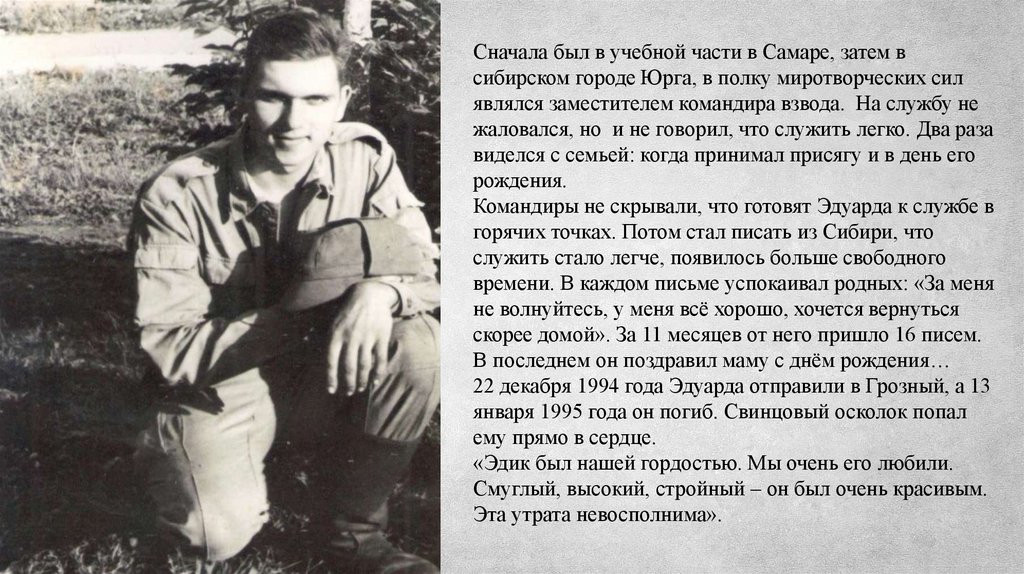 Сначала был в учебной части в Самаре, затем в сибирском городе Юрга, в полку миротворческих сил являлся заместителем командира взвода. На службу не жаловался, но и не говорил, что служить легко. Два раза виделся с семьей: когда принимал присягу и в день его рождения.
Командиры не скрывали, что готовят Эдуарда к службе в горячих точках. Потом стал писать из Сибири, что служить стало легче, появилось больше свободного времени. В каждом письме успокаивал родных: «За меня не волнуйтесь, у меня всё хорошо, хочется вернуться скорее домой». За 11 месяцев от него пришло 16 писем. В последнем он поздравил маму с днём рождения…
22 декабря 1994 года Эдуарда отправили в Грозный, а 13 января 1995 года он погиб. Свинцовый осколок попал ему прямо в сердце.
«Эдик был нашей гордостью. Мы очень его любили. Смуглый, высокий, стройный – он был очень красивым. Эта утрата невосполнима».